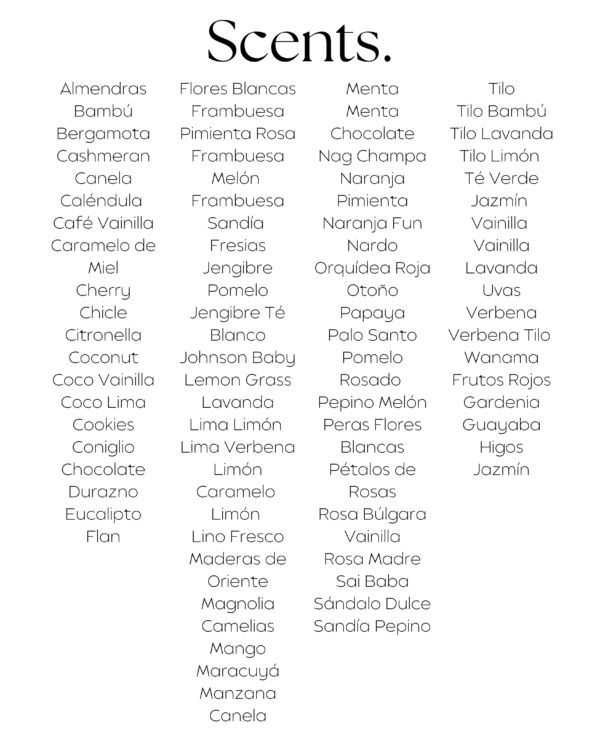 Scents.

Almendras
Bambú
Bergamota
Cashmeran
Canela
Caléndula
Café Vainilla
Caramelo de Miel
Cherry
Chicle
Citronella
Coconut
Coco Vainilla
Coco Lima
Cookies
Coniglio
Chocolate
Durazno
Eucalipto
Flan

Flores Blancas
Frambuesa
Pimienta Rosa
Frambuesa
Melón
Frambuesa
Sandía
Fresias
Jengibre
Pomelo
Jengibre Té Blanco
Johnson Baby
Lemon Grass
Lavanda
Lima Limón
Lima Verbena
Limón
Caramelo
Limón
Lino Fresco
Maderas de Oriente
Magnolia
Camelias
Mango
Maracuyá
Manzana
Canela

Menta
Menta
Chocolate
Nag Champa
Naranja
Pimienta
Naranja Fun
Nardo
Orquídea Roja
Otoño
Papaya
Palo Santo
Pomelo
Rosado
Pepino Melón
Peras Flores Blancas
Pétalos de Rosas
Rosa Búlgara
Vainilla
Rosa Madre
Sai Baba
Sándalo Dulce
Sandía Pepino

Tilo
Tilo Bambú
Tilo Lavanda
Tilo Limón
Té Verde
Jazmín
Vainilla
Vainilla
Lavanda
Uvas
Verbena
Verbena Tilo
Wanama
Frutos Rojos
Gardenia
Guayaba
Higos
Jazmín